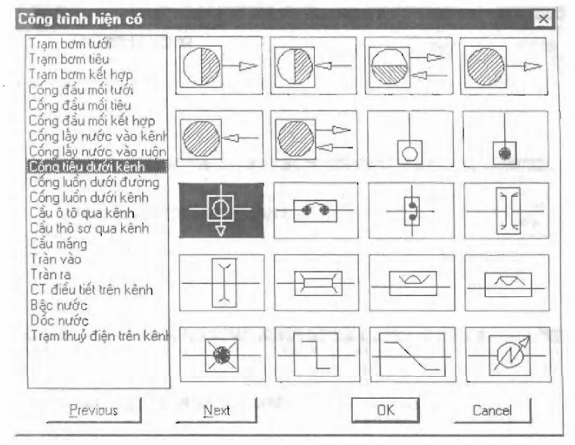 Công trình hiện có

Trạm bơm tưới
Trạm bơm tiêu
Trạm bơm kết hợp
Cống đầu mối tưới
Cống đầu mối tiêu
Cống đầu mối kết hợp
Cống lấy nước vào kênh
Cống lấy nước vào ruộn
Cống tiêu dưới kênh
Cống luồn dưới đường
Cống luồn dưới kênh
Cầu ô tô qua kênh
Cầu thô sơ qua kênh
Cầu máng
Tràn vào
Tràn ra
CT điều tiết trên kênh
Bậc nước
Dốc nước
Trạm thuỷ điện trên kênh

Previous
Next
OK
Cancel